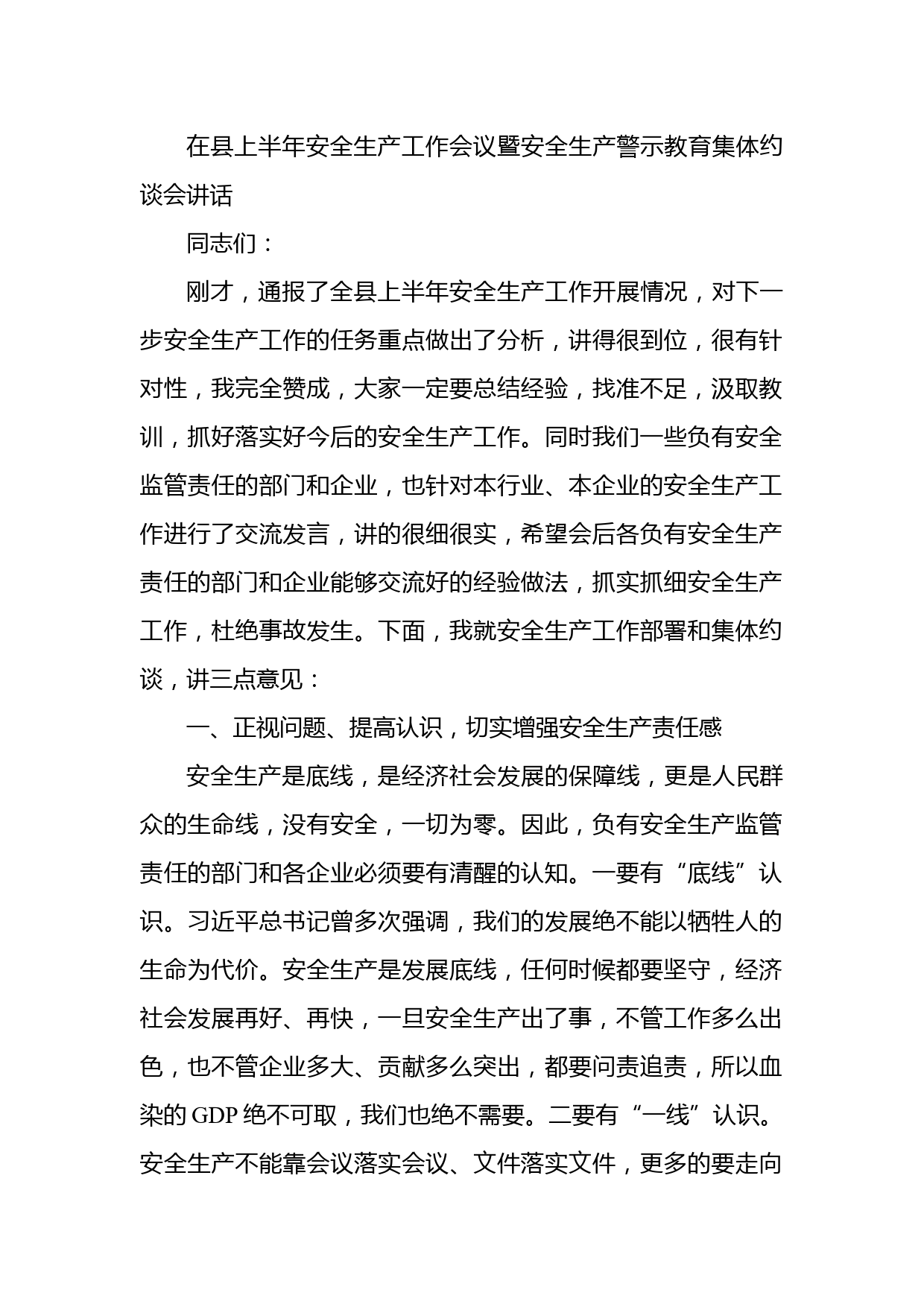 在县上半年安全生产工作会议暨安全生产警示教育集体约谈会讲话

同志们：

刚才，通报了全县上半年安全生产工作开展情况，对下一步安全生产工作的任务重点做出了分析，讲得很到位，很有针对性，我完全赞成，大家一定要总结经验，找准不足，汲取教训，抓好落实好今后的安全生产工作。同时我们一些负有安全监管责任的部门和企业，也针对本行业、本企业的安全生产工作进行了交流发言，讲的很细很实，希望会后各负有安全生产责任的部门和企业能够交流好的经验做法，抓实抓细安全生产工作，杜绝事故发生。下面，我就安全生产工作部署和集体约谈，讲三点意见：

一、正视问题、提高认识，切实增强安全生产责任感

安全生产是底线，是经济社会发展的保障线，更是人民群众的生命线，没有安全，一切为零。因此，负有安全生产监管责任的部门和各企业必须要有清醒的认知。一要有“底线”认识。习近平总书记曾多次强调，我们的发展绝不能以牺牲人的生命为代价。安全生产是发展底线，任何时候都要坚守，经济社会发展再好、再快，一旦安全生产出了事，不管工作多么出色，也不管企业多大、贡献多么突出，都要问责追责，所以血染的 GDP 绝不可取，我们也绝不需要。二要有“一线”认识。安全生产不能靠会议落实会议、文件落实文件，更多的要走向